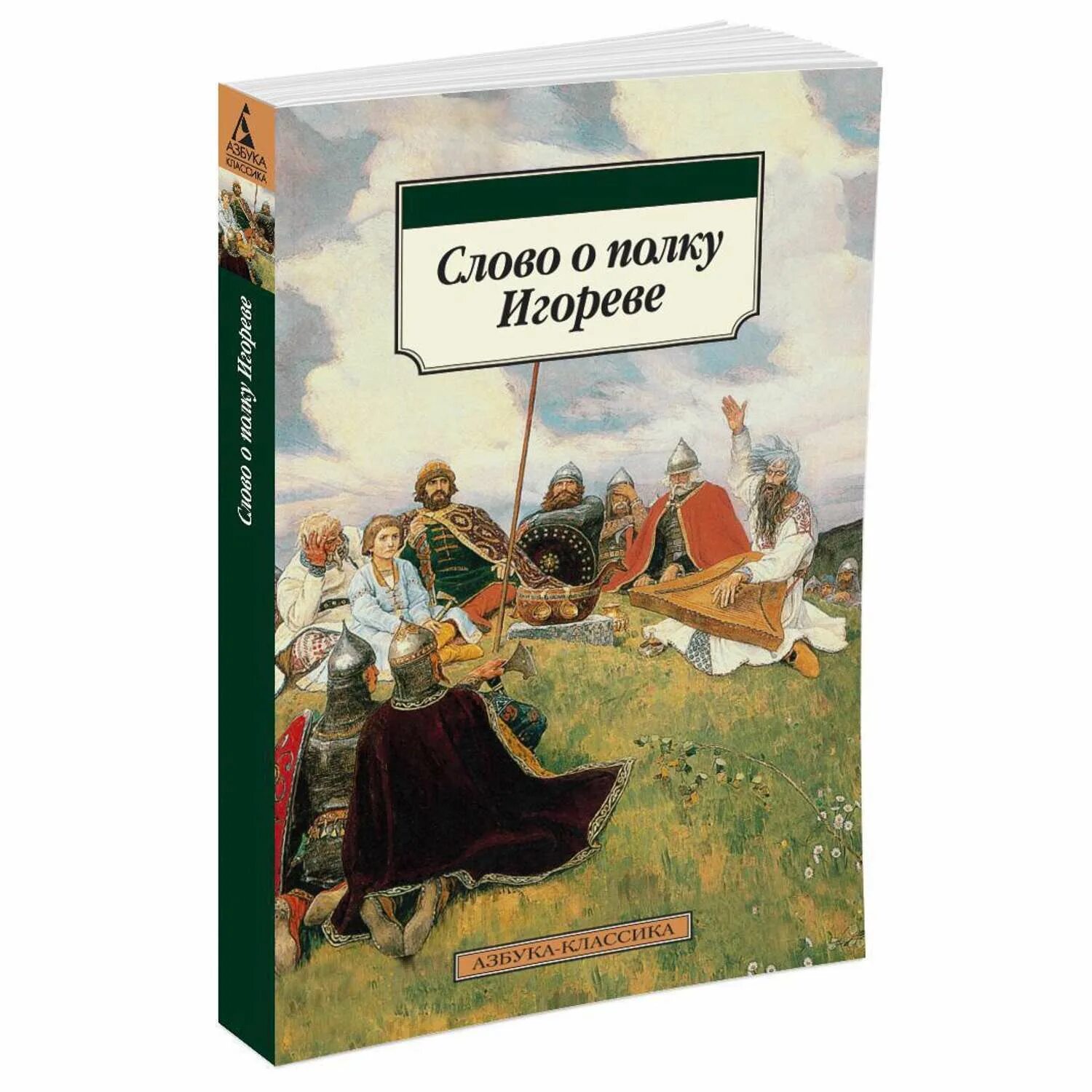 АЗБУКА
КЛАССИКА

Слово о полку Игореве

Слово о полку Игореве

АЗБУКА-КЛАССИКА